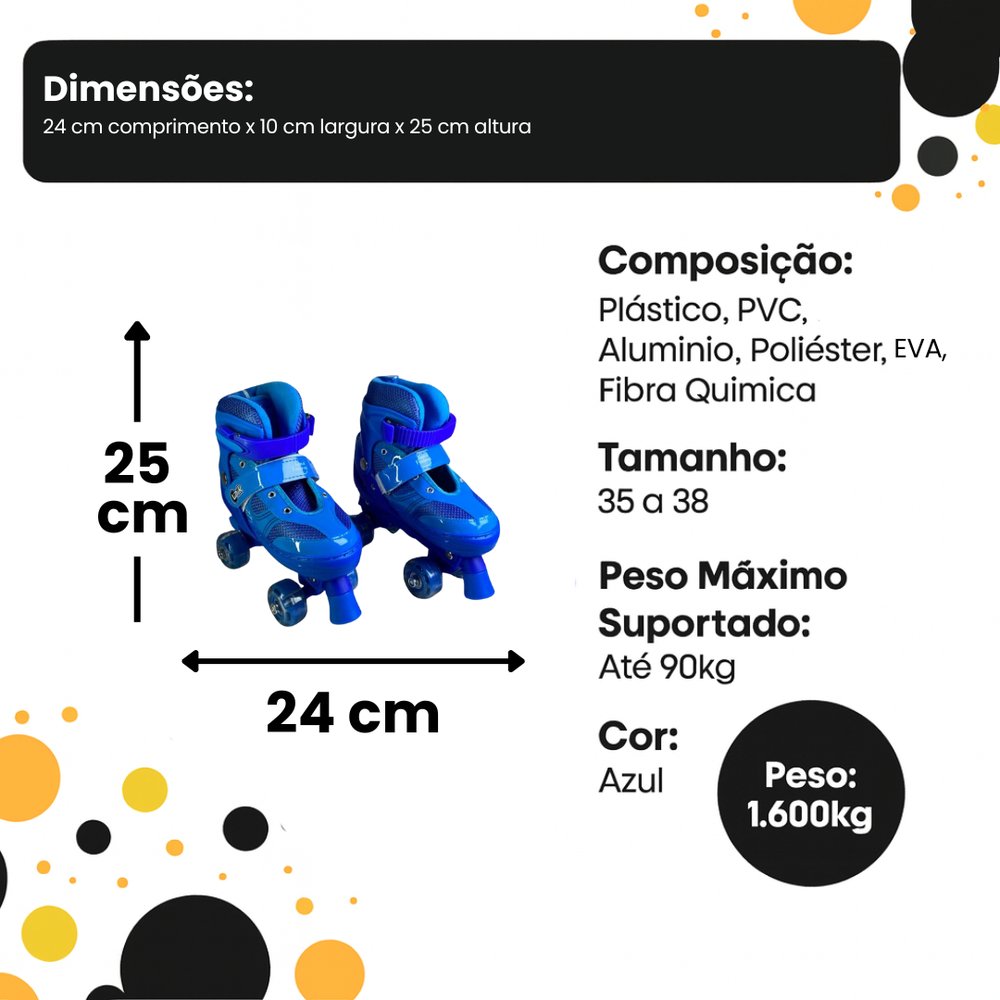 Dimensões:
24 cm comprimento x 10 cm largura x 25 cm altura

25 cm

24 cm

Composição:
Plástico, PVC, Aluminio, Poliéster, EVA, Fibra Quimica

Tamanho:
35 a 38

Peso Máximo Suportado:
Até 90kg

Cor:
Azul

Peso:
1.600kg